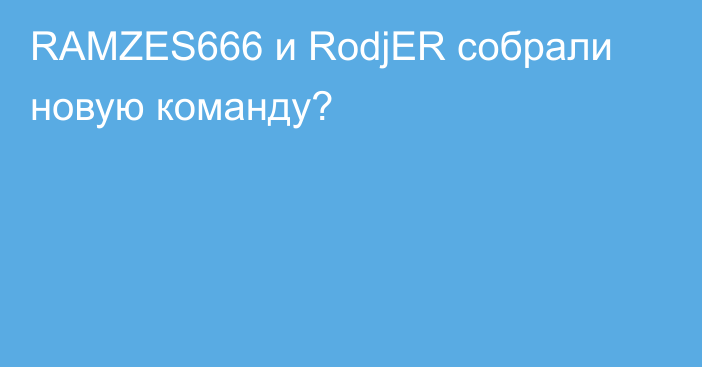 RAMZES666 и RodjER собрали новую команду?